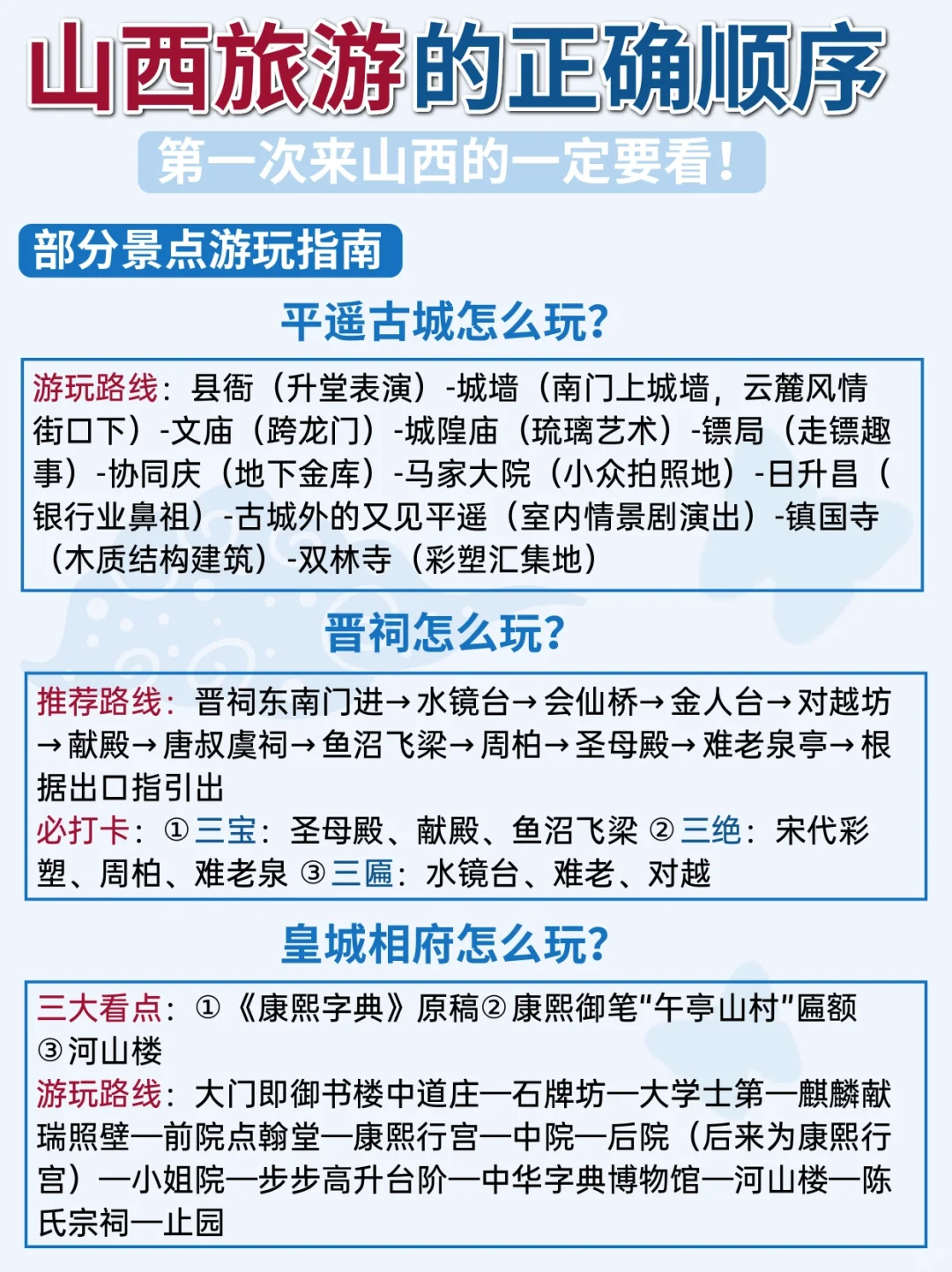 山西旅游的正确顺序

第一次来山西的一定要看！

部分景点游玩指南

平遥古城怎么玩？

游玩路线：县衙（升堂表演）-城墙（南门上城墙，云麓风情街口下）-文庙（跨龙门）-城隍庙（琉璃艺术）-镖局（走镖趣事）-协同庆（地下金库）-马家大院（小众拍照地）-日升昌（银行业鼻祖）-古城外的又见平遥（室内情景剧演出）-镇国寺（木质结构建筑）-双林寺（彩塑汇集地）

晋祠怎么玩？

推荐路线：晋祠东南门进→水镜台→会仙桥→金人台→对越坊→献殿→唐叔虞祠→鱼沼飞梁→周柏→圣母殿→难老泉亭→根据出口指引出
必打卡：①三宝：圣母殿、献殿、鱼沼飞梁 ②三绝：宋代彩塑、周柏、难老泉 ③三匾：水镜台、难老、对越

皇城相府怎么玩？

三大看点：①《康熙字典》原稿②康熙御笔"午亭山村"匾额③河山楼
游玩路线：大门即御书楼中道庄—石牌坊—大学士第—麒麟献瑞照壁—前院点翰堂—康熙行宫—中院—后院（后来为康熙行宫）—小姐院—步步高升台阶—中华字典博物馆—河山楼—陈氏宗祠—止园